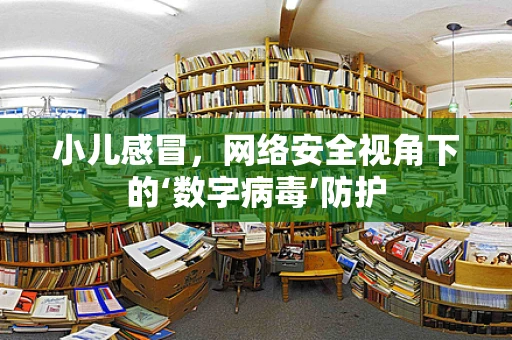 小儿感冒，网络安全视角下的‘数字病毒’防护